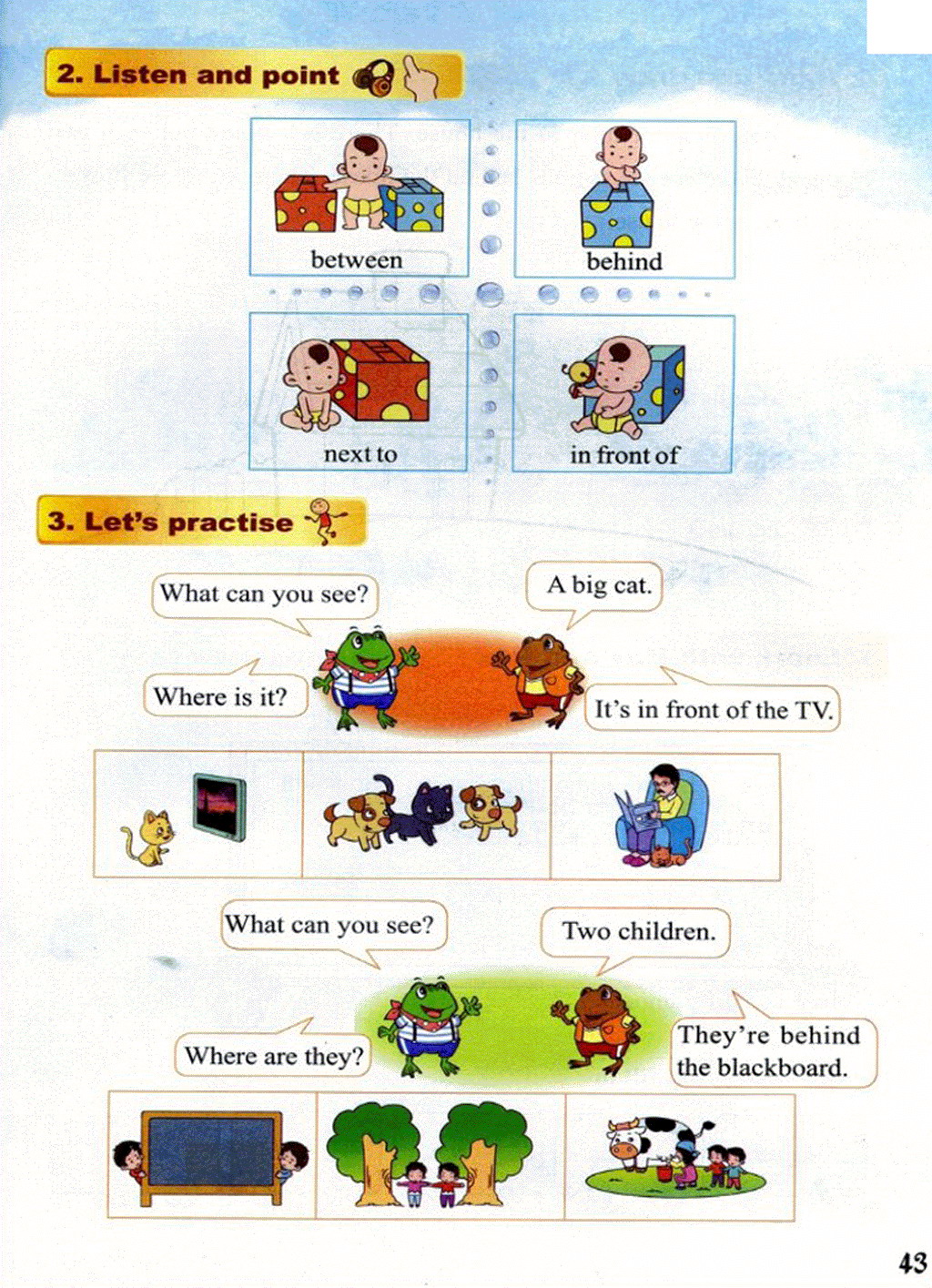 2. Listen and point

between

behind

next to

in front of

3. Let's practise

What can you see?

A big cat.

Where is it?

It's in front of the TV.

What can you see?

Two children.

Where are they?

They're behind the blackboard.

43